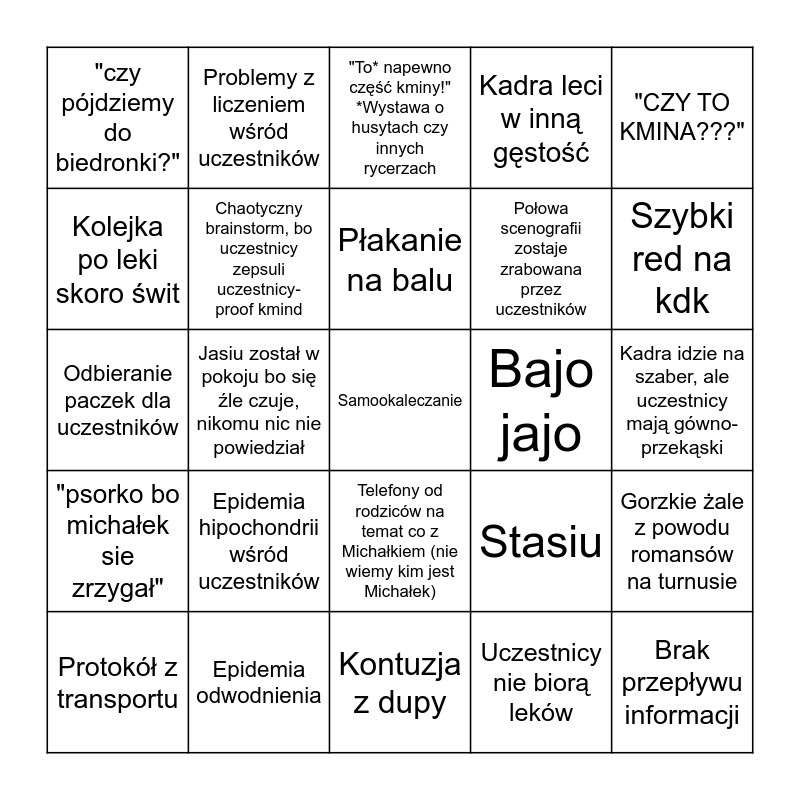 | | | | | |
|---|---|---|---|---|
| "czy pójdziemy do biedronki?" | Problemy z liczeniem wśród uczestników | "To* napewno część kminy!" *Wystawa o husytach czy innych rycerzach | Kadra leci w inną gęstość | "CZY TO KMINA???" |
| Kolejka po leki skoro świt | Chaotyczny brainstorm, bo uczestnicy zepsuli uczestnicy-proof kmind | Płakanie na balu | Połowa scenografii zostaje zrabowana przez uczestników | Szybki red na kdk |
| Odbieranie paczek dla uczestników | Jasiu został w pokoju bo się źle czuje, nikomu nic nie powiedział | Samookaleczanie | Bajo jajo | Kadra idzie na szaber, ale uczestnicy mają gówno-przekąski |
| "psorko bo michałek sie zrzygał" | Epidemia hipochondrii wśród uczestników | Telefony od rodziców na temat co z Michałkiem (nie wiemy kim jest Michałek) | Stasiu | Gorzkie żale z powodu romansów na turnusie |
| Protokół z transportu | Epidemia odwodnienia | Kontuzja z dupy | Uczestnicy nie biorą leków | Brak przepływu informacji |